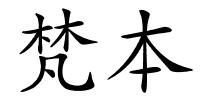 梵本